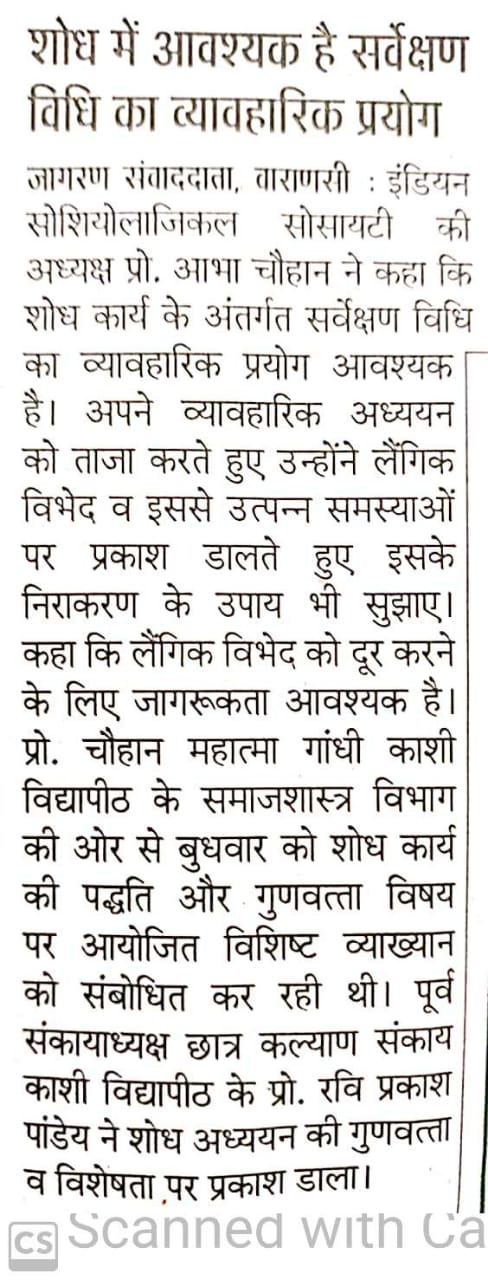 शोध में आवश्यक है सर्वेक्षण विधि का व्यावहारिक प्रयोग

जागरण संवाददाता, वाराणसी : इंडियन सोशियोलाजिकल सोसायटी की अध्यक्ष प्रो. आभा चौहान ने कहा कि शोध कार्य के अंतर्गत सर्वेक्षण विधि का व्यावहारिक प्रयोग आवश्यक है। अपने व्यावहारिक अध्ययन को ताजा करते हुए उन्होंने लैंगिक विभेद व इससे उत्पन्न समस्याओं पर प्रकाश डालते हुए इसके निराकरण के उपाय भी सुझाए। कहा कि लैंगिक विभेद को दूर करने के लिए जागरूकता आवश्यक है। प्रो. चौहान महात्मा गांधी काशी विद्यापीठ के समाजशास्त्र विभाग की ओर से बुधवार को शोध कार्य की पद्धति और गुणवत्ता विषय पर आयोजित विशिष्ट व्याख्यान को संबोधित कर रही थी। पूर्व संकायाध्यक्ष छात्र कल्याण संकाय काशी विद्यापीठ के प्रो. रवि प्रकाश पांडेय ने शोध अध्ययन की गुणवत्ता व विशेषता पर प्रकाश डाला।

CS Scanned with Ca